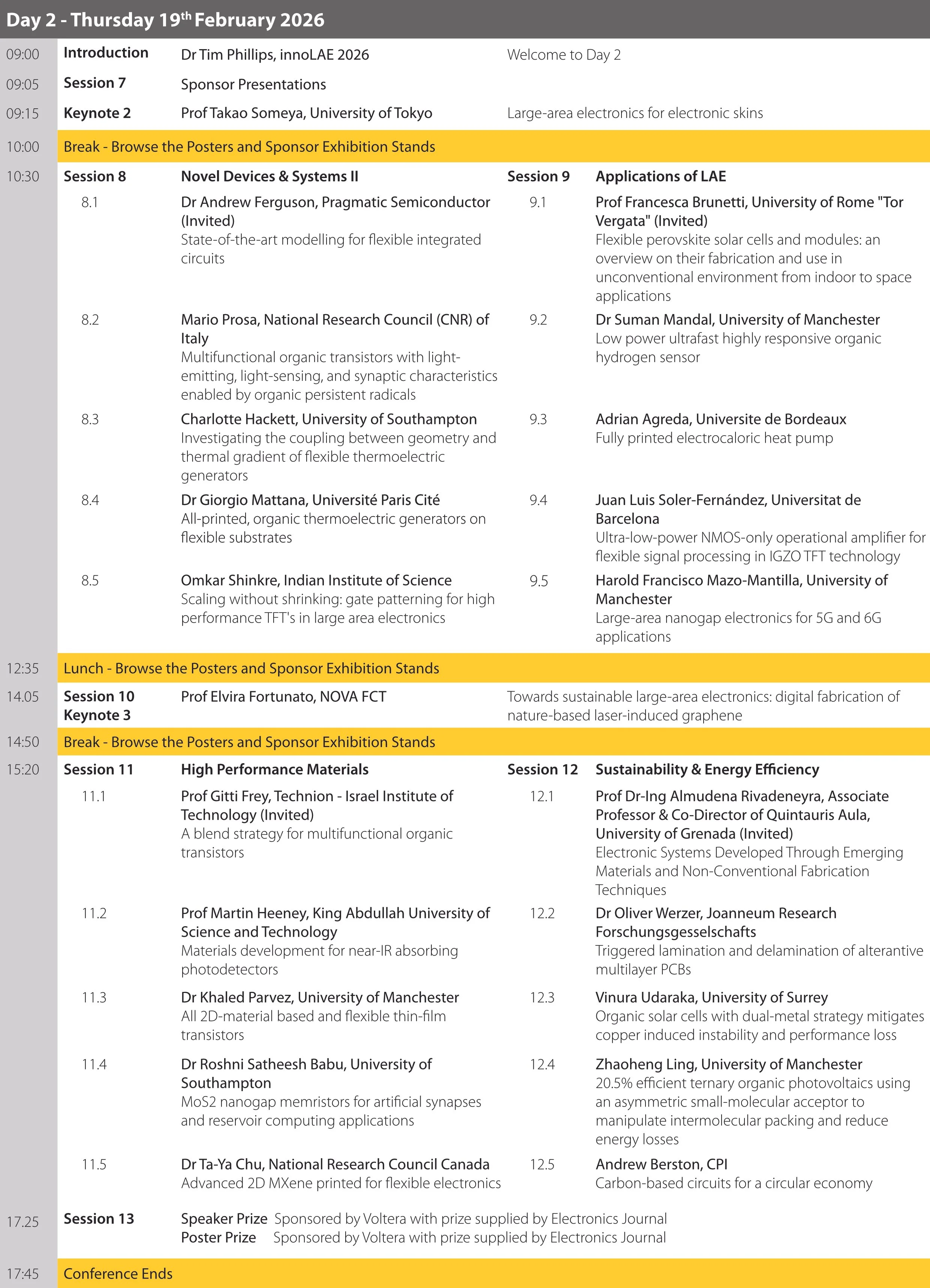 Day 2 - Thursday 19th February 2026

09:00 Introduction Dr Tim Phillips, innoLAE 2026 Welcome to Day 2

09:05 Session 7 Sponsor Presentations

09:15 Keynote 2 Prof Takao Someya, University of Tokyo Large-area electronics for electronic skins

10:00 Break - Browse the Posters and Sponsor Exhibition Stands

10:30 Session 8 Novel Devices & Systems II

8.1 Dr Andrew Ferguson, Pragmatic Semiconductor (Invited)
State-of-the-art modelling for flexible integrated circuits

8.2 Mario Prosa, National Research Council (CNR) of Italy
Multifunctional organic transistors with light-emitting, light-sensing, and synaptic characteristics enabled by organic persistent radicals

8.3 Charlotte Hackett, University of Southampton
Investigating the coupling between geometry and thermal gradient of flexible thermoelectric generators

8.4 Dr Giorgio Mattana, Université Paris Cité
All-printed, organic thermoelectric generators on flexible substrates

8.5 Omkar Shinkre, Indian Institute of Science
Scaling without shrinking: gate patterning for high performance TFT's in large area electronics

Session 9 Applications of LAE

9.1 Prof Francesca Brunetti, University of Rome "Tor Vergata" (Invited)
Flexible perovskite solar cells and modules: an overview on their fabrication and use in unconventional environment from indoor to space applications

9.2 Dr Suman Mandal, University of Manchester
Low power ultrafast highly responsive organic hydrogen sensor

9.3 Adrian Agreda, Universite de Bordeaux
Fully printed electrocaloric heat pump

9.4 Juan Luis Soler-Fernández, Universitat de Barcelona
Ultra-low-power NMOS-only operational amplifier for flexible signal processing in IGZO TFT technology

9.5 Harold Francisco Mazo-Mantilla, University of Manchester
Large-area nanogap electronics for 5G and 6G applications

12:35 Lunch - Browse the Posters and Sponsor Exhibition Stands

14.05 Session 10 Keynote 3 Prof Elvira Fortunato, NOVA FCT Towards sustainable large-area electronics: digital fabrication of nature-based laser-induced graphene

14:50 Break - Browse the Posters and Sponsor Exhibition Stands

15:20 Session 11 High Performance Materials

11.1 Prof Gitti Frey, Technion - Israel Institute of Technology (Invited)
A blend strategy for multifunctional organic transistors

11.2 Prof Martin Heeney, King Abdullah University of Science and Technology
Materials development for near-IR absorbing photodetectors

11.3 Dr Khaled Parvez, University of Manchester
All 2D-material based and flexible thin-film transistors

11.4 Dr Roshni Satheesh Babu, University of Southampton
MoS2 nanogap memristors for artificial synapses and reservoir computing applications

11.5 Dr Ta-Ya Chu, National Research Council Canada
Advanced 2D MXene printed for flexible electronics

Session 12 Sustainability & Energy Efficiency

12.1 Prof Dr-Ing Almudena Rivadeneyra, Associate Professor & Co-Director of Quintauris Aula, University of Grenada (Invited)
Electronic Systems Developed Through Emerging Materials and Non-Conventional Fabrication Techniques

12.2 Dr Oliver Werzer, Joanneum Research Forschungsgesselschafts
Triggered lamination and delamination of alterantive multilayer PCBs

12.3 Vinura Udaraka, University of Surrey
Organic solar cells with dual-metal strategy mitigates copper induced instability and performance loss

12.4 Zhaoheng Ling, University of Manchester
20.5% efficient ternary organic photovoltaics using an asymmetric small-molecular acceptor to manipulate intermolecular packing and reduce energy losses

12.5 Andrew Berston, CPI
Carbon-based circuits for a circular economy

17.25 Session 13 Speaker Prize Sponsored by Voltera with prize supplied by Electronics Journal
Poster Prize Sponsored by Voltera with prize supplied by Electronics Journal

17:45 Conference Ends